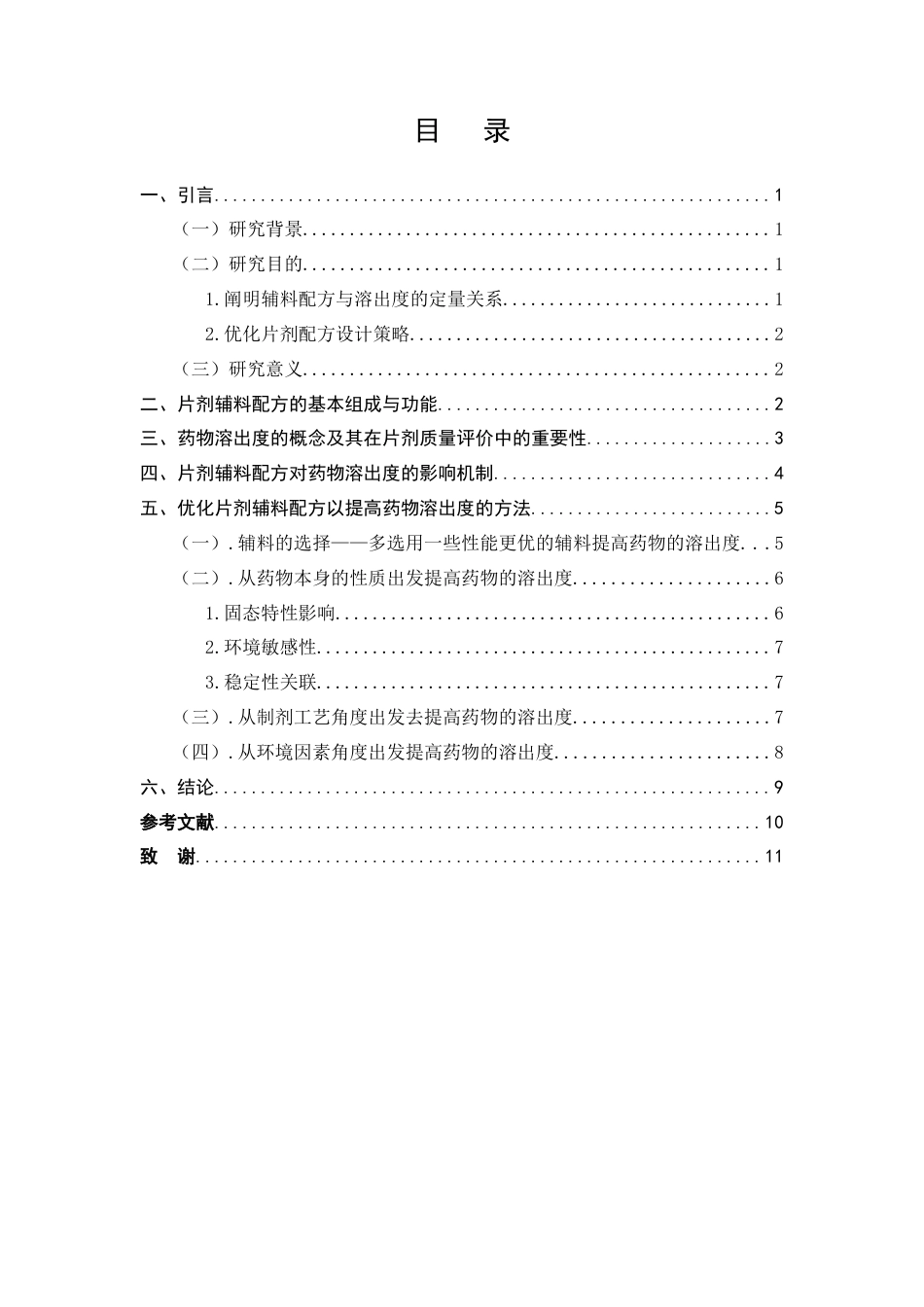 目 录

一、引言 1

（一）研究背景 1

（二）研究目的 1

1.阐明辅料配方与溶出度的定量关系 1

2.优化片剂配方设计策略 2

（三）研究意义 2

二、片剂辅料配方的基本组成与功能 2

三、药物溶出度的概念及其在片剂质量评价中的重要性 3

四、片剂辅料配方对药物溶出度的影响机制 4

五、优化片剂辅料配方以提高药物溶出度的方法 5

（一）.辅料的选择——多选用一些性能更优的辅料提高药物的溶出度 5

（二）.从药物本身的性质出发提高药物的溶出度 6

1.固态特性影响 6

2.环境敏感性 7

3.稳定性关联 7

（三）.从制剂工艺角度出发去提高药物的溶出度 7

（四）.从环境因素角度出发提高药物的溶出度 8

六、结论 9

参考文献 10

致 谢 11